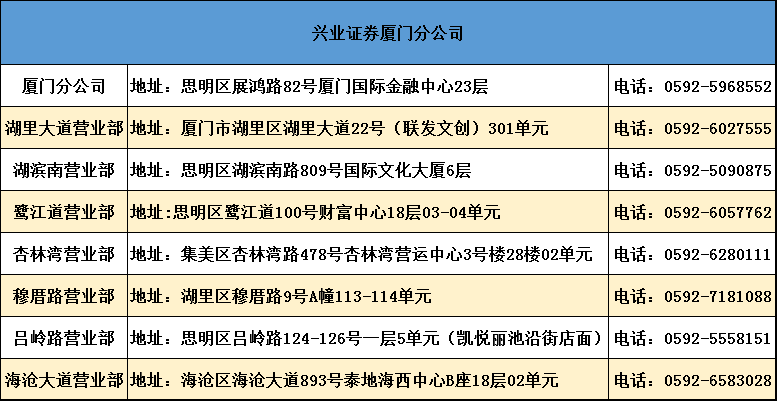 | 兴业证券厦门分公司 | | |
|---|---|---|
| 厦门分公司 | 地址：思明区展鸿路82号厦门国际金融中心23层 | 电话：0592-5968552 |
| 湖里大道营业部 | 地址：厦门市湖里区湖里大道22号（联发文创）301单元 | 电话：0592-6027555 |
| 湖滨南营业部 | 地址：思明区湖滨南路809号国际文化大厦6层 | 电话：0592-5090875 |
| 鹭江道营业部 | 地址:思明区鹭江道100号财富中心18层03-04单元 | 电话：0592-6057762 |
| 杏林湾营业部 | 地址：集美区杏林湾路478号杏林湾营运中心3号楼28楼02单元 | 电话：0592-6280111 |
| 穆厝路营业部 | 地址：湖里区穆厝路9号A幢113-114单元 | 电话：0592-7181088 |
| 吕岭路营业部 | 地址：思明区吕岭路124-126号一层5单元（凯悦丽池沿街店面） | 电话：0592-5558151 |
| 海沧大道营业部 | 地址：海沧区海沧大道893号泰地海西中心B座18层02单元 | 电话：0592-6583028 |